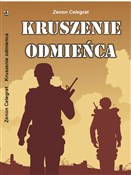 Zenon Celegrat

KRUSZENIE ODMIEŃCA

Zenon Celegrat Kruszenie odmieńca